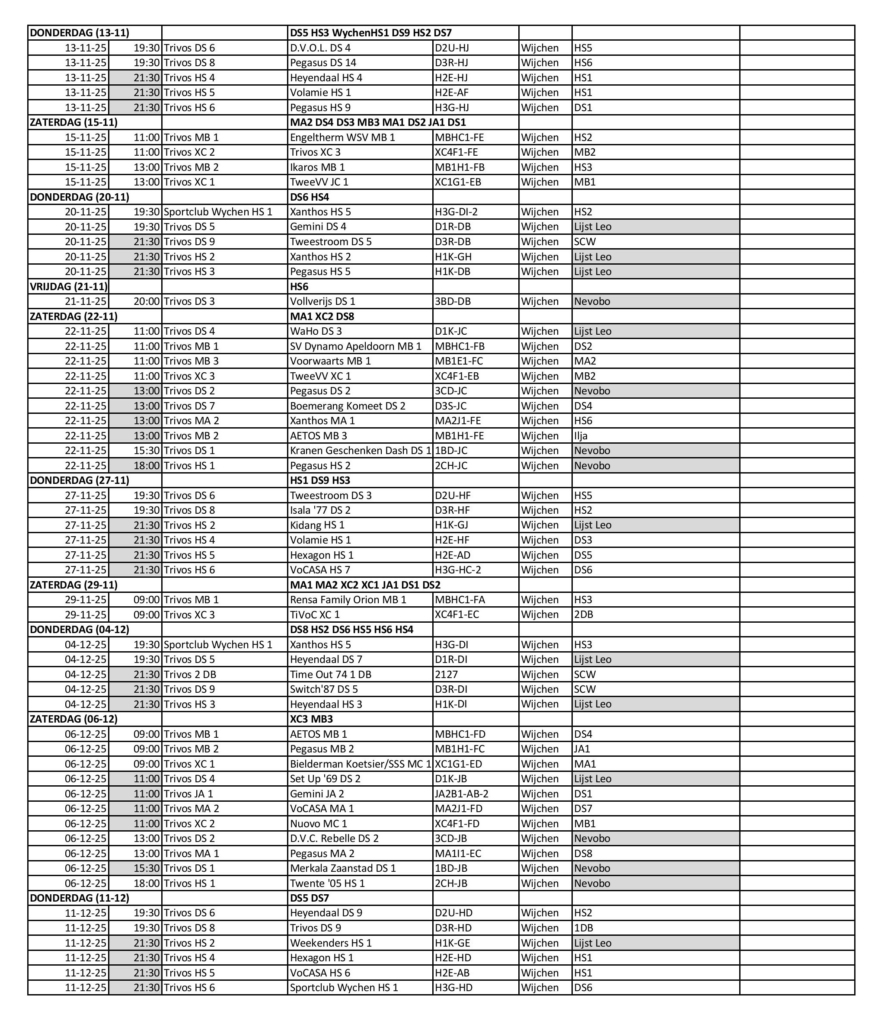 | DONDERDAG (13-11) | | | DS5 HS3 WychenHS1 DS9 HS2 DS7 | | | | |
|---|---|---|---|---|---|---|---|
| 13-11-25 | 19:30 | Trivos DS 6 | D.V.O.L. DS 4 | D2U-HJ | Wijchen | HS5 | |
| 13-11-25 | 19:30 | Trivos DS 8 | Pegasus DS 14 | D3R-HJ | Wijchen | HS6 | |
| 13-11-25 | 21:30 | Trivos HS 4 | Heyendaal HS 4 | H2E-HJ | Wijchen | HS1 | |
| 13-11-25 | 21:30 | Trivos HS 5 | Volamie HS 1 | H2E-AF | Wijchen | HS1 | |
| 13-11-25 | 21:30 | Trivos HS 6 | Pegasus HS 9 | H3G-HJ | Wijchen | DS1 | |
| ZATERDAG (15-11) | | | MA2 DS4 DS3 MB3 MA1 DS2 JA1 DS1 | | | | |
| 15-11-25 | 11:00 | Trivos MB 1 | Engeltherm WSV MB 1 | MBHC1-FE | Wijchen | HS2 | |
| 15-11-25 | 11:00 | Trivos XC 2 | Trivos XC 3 | XC4F1-FE | Wijchen | MB2 | |
| 15-11-25 | 13:00 | Trivos MB 2 | Ikaros MB 1 | MB1H1-FB | Wijchen | HS3 | |
| 15-11-25 | 13:00 | Trivos XC 1 | TweeVV JC 1 | XC1G1-EB | Wijchen | MB1 | |
| DONDERDAG (20-11) | | | DS6 HS4 | | | | |
| 20-11-25 | 19:30 | Sportclub Wychen HS 1 | Xanthos HS 5 | H3G-DI-2 | Wijchen | HS2 | |
| 20-11-25 | 19:30 | Trivos DS 5 | Gemini DS 4 | D1R-DB | Wijchen | Lijst Leo | |
| 20-11-25 | 21:30 | Trivos DS 9 | Tweestroom DS 5 | D3R-DB | Wijchen | SCW | |
| 20-11-25 | 21:30 | Trivos HS 2 | Xanthos HS 2 | H1K-GH | Wijchen | Lijst Leo | |
| 20-11-25 | 21:30 | Trivos HS 3 | Pegasus HS 5 | H1K-DB | Wijchen | Lijst Leo | |
| VRIJDAG (21-11) | | | HS6 | | | | |
| 21-11-25 | 20:00 | Trivos DS 3 | Vollverijs DS 1 | 3BD-DB | Wijchen | Nevobo | |
| ZATERDAG (22-11) | | | MA1 XC2 DS8 | | | | |
| 22-11-25 | 11:00 | Trivos DS 4 | WaHo DS 3 | D1K-JC | Wijchen | Lijst Leo | |
| 22-11-25 | 11:00 | Trivos MB 1 | SV Dynamo Apeldoorn MB 1 | MBHC1-FB | Wijchen | DS2 | |
| 22-11-25 | 11:00 | Trivos MB 3 | Voorwaarts MB 1 | MB1E1-FC | Wijchen | MA2 | |
| 22-11-25 | 11:00 | Trivos XC 3 | TweeVV XC 1 | XC4F1-EB | Wijchen | MB2 | |
| 22-11-25 | 13:00 | Trivos DS 2 | Pegasus DS 2 | 3CD-JC | Wijchen | Nevobo | |
| 22-11-25 | 13:00 | Trivos DS 7 | Boemerang Komeet DS 2 | D3S-JC | Wijchen | DS4 | |
| 22-11-25 | 13:00 | Trivos MA 2 | Xanthos MA 1 | MA2J1-FE | Wijchen | HS6 | |
| 22-11-25 | 13:00 | Trivos MB 2 | AETOS MB 3 | MB1H1-FE | Wijchen | Ilja | |
| 22-11-25 | 15:30 | Trivos DS 1 | Kranen Geschenken Dash DS 1 | 1BD-JC | Wijchen | Nevobo | |
| 22-11-25 | 18:00 | Trivos HS 1 | Pegasus HS 2 | 2CH-JC | Wijchen | Nevobo | |
| DONDERDAG (27-11) | | | HS1 DS9 HS3 | | | | |
| 27-11-25 | 19:30 | Trivos DS 6 | Tweestroom DS 3 | D2U-HF | Wijchen | HS5 | |
| 27-11-25 | 19:30 | Trivos DS 8 | Isala '77 DS 2 | D3R-HF | Wijchen | HS2 | |
| 27-11-25 | 21:30 | Trivos HS 2 | Kidang HS 1 | H1K-GJ | Wijchen | Lijst Leo | |
| 27-11-25 | 21:30 | Trivos HS 4 | Volamie HS 1 | H2E-HF | Wijchen | DS3 | |
| 27-11-25 | 21:30 | Trivos HS 5 | Hexagon HS 1 | H2E-AD | Wijchen | DS5 | |
| 27-11-25 | 21:30 | Trivos HS 6 | VoCASA HS 7 | H3G-HC-2 | Wijchen | DS6 | |
| ZATERDAG (29-11) | | | MA1 MA2 XC2 XC1 JA1 DS1 DS2 | | | | |
| 29-11-25 | 09:00 | Trivos MB 1 | Rensa Family Orion MB 1 | MBHC1-FA | Wijchen | HS3 | |
| 29-11-25 | 09:00 | Trivos XC 3 | TiVoC XC 1 | XC4F1-EC | Wijchen | 2DB | |
| DONDERDAG (04-12) | | | DS8 HS2 DS6 HS5 HS6 HS4 | | | | |
| 04-12-25 | 19:30 | Sportclub Wychen HS 1 | Xanthos HS 5 | H3G-DI | Wijchen | HS3 | |
| 04-12-25 | 19:30 | Trivos DS 5 | Heyendaal DS 7 | D1R-DI | Wijchen | Lijst Leo | |
| 04-12-25 | 21:30 | Trivos 2 DB | Time Out 74 1 DB | 2127 | Wijchen | SCW | |
| 04-12-25 | 21:30 | Trivos DS 9 | Switch'87 DS 5 | D3R-DI | Wijchen | SCW | |
| 04-12-25 | 21:30 | Trivos HS 3 | Heyendaal HS 3 | H1K-DI | Wijchen | Lijst Leo | |
| ZATERDAG (06-12) | | | XC3 MB3 | | | | |
| 06-12-25 | 09:00 | Trivos MB 1 | AETOS MB 1 | MBHC1-FD | Wijchen | DS4 | |
| 06-12-25 | 09:00 | Trivos MB 2 | Pegasus MB 2 | MB1H1-FC | Wijchen | JA1 | |
| 06-12-25 | 09:00 | Trivos XC 1 | Bielderman Koetsier/SSS MC 1 | XC1G1-ED | Wijchen | MA1 | |
| 06-12-25 | 11:00 | Trivos DS 4 | Set Up '69 DS 2 | D1K-JB | Wijchen | Lijst Leo | |
| 06-12-25 | 11:00 | Trivos JA 1 | Gemini JA 2 | JA2B1-AB-2 | Wijchen | DS1 | |
| 06-12-25 | 11:00 | Trivos MA 2 | VoCASA MA 1 | MA2J1-FD | Wijchen | DS7 | |
| 06-12-25 | 11:00 | Trivos XC 2 | Nuovo MC 1 | XC4F1-FD | Wijchen | MB1 | |
| 06-12-25 | 13:00 | Trivos DS 2 | D.V.C. Rebelle DS 2 | 3CD-JB | Wijchen | Nevobo | |
| 06-12-25 | 13:00 | Trivos MA 1 | Pegasus MA 2 | MA1I1-EC | Wijchen | DS8 | |
| 06-12-25 | 15:30 | Trivos DS 1 | Merkala Zaanstad DS 1 | 1BD-JB | Wijchen | Nevobo | |
| 06-12-25 | 18:00 | Trivos HS 1 | Twente '05 HS 1 | 2CH-JB | Wijchen | Nevobo | |
| DONDERDAG (11-12) | | | DS5 DS7 | | | | |
| 11-12-25 | 19:30 | Trivos DS 6 | Heyendaal DS 9 | D2U-HD | Wijchen | HS2 | |
| 11-12-25 | 19:30 | Trivos DS 8 | Trivos DS 9 | D3R-HD | Wijchen | 1DB | |
| 11-12-25 | 21:30 | Trivos HS 2 | Weekenders HS 1 | H1K-GE | Wijchen | Lijst Leo | |
| 11-12-25 | 21:30 | Trivos HS 4 | Hexagon HS 1 | H2E-HD | Wijchen | HS1 | |
| 11-12-25 | 21:30 | Trivos HS 5 | VoCASA HS 6 | H2E-AB | Wijchen | HS1 | |
| 11-12-25 | 21:30 | Trivos HS 6 | Sportclub Wychen HS 1 | H3G-HD | Wijchen | DS6 | |